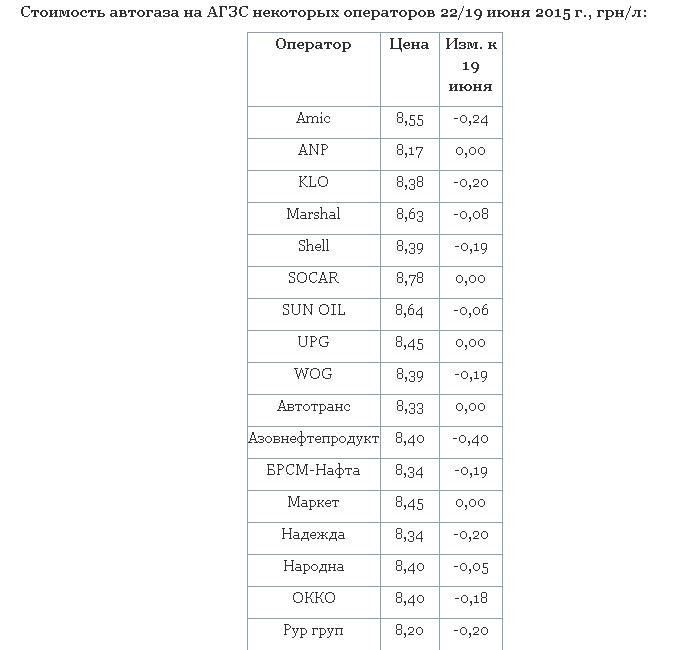 Стоимость автогаза на АГЗС некоторых операторов 22/19 июня 2015 г., грн/л:

| Оператор | Цена | Изм. к 19 июня |
|---|---|---|
| Amic | 8,55 | -0,24 |
| ANP | 8,17 | 0,00 |
| KLO | 8,38 | -0,20 |
| Marshal | 8,63 | -0,08 |
| Shell | 8,39 | -0,19 |
| SOCAR | 8,78 | 0,00 |
| SUN OIL | 8,64 | -0,06 |
| UPG | 8,45 | 0,00 |
| WOG | 8,39 | -0,19 |
| Автотранс | 8,33 | 0,00 |
| Азовнефтепродукт | 8,40 | -0,40 |
| БРСМ-Нафта | 8,34 | -0,19 |
| Маркет | 8,45 | 0,00 |
| Надежда | 8,34 | -0,20 |
| Народна | 8,40 | -0,05 |
| ОККО | 8,40 | -0,18 |
| Рур груп | 8,20 | -0,20 |